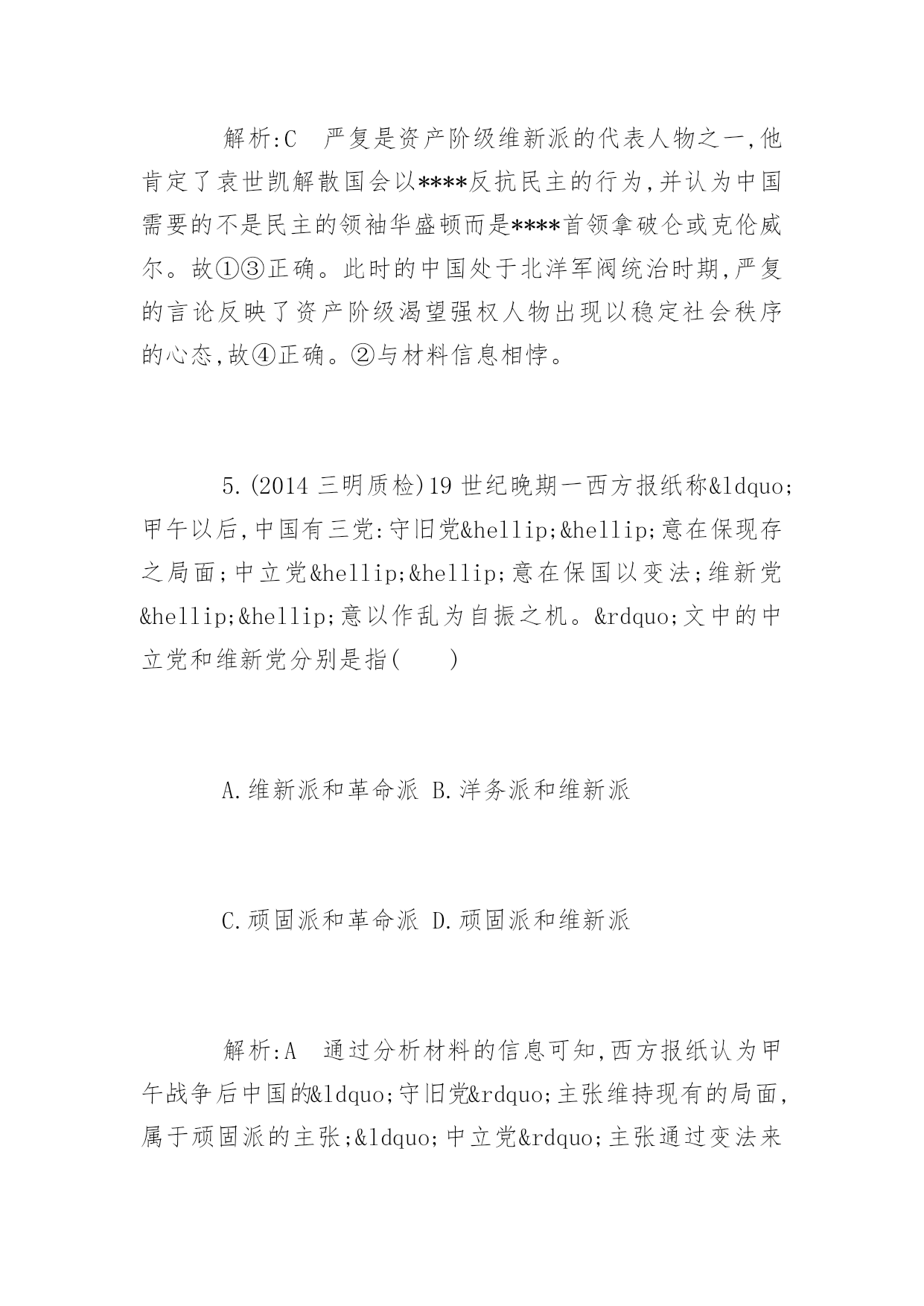 解析:C　严复是资产阶级维新派的代表人物之一,他肯定了袁世凯解散国会以****反抗民主的行为,并认为中国需要的不是民主的领袖华盛顿而是****首领拿破仑或克伦威尔。故①③正确。此时的中国处于北洋军阀统治时期,严复的言论反映了资产阶级渴望强权人物出现以稳定社会秩序的心态,故④正确。②与材料信息相悖。

5.(2014 三明质检)19 世纪晚期一西方报纸称&ldquo;甲午以后,中国有三党:守旧党&hellip;&hellip;意在保现存之局面;中立党&hellip;&hellip;意在保国以变法;维新党&hellip;&hellip;意以作乱为自振之机。&rdquo;文中的中立党和维新党分别是指(　　)

A.维新派和革命派 B.洋务派和维新派

C.顽固派和革命派 D.顽固派和维新派

解析:A　通过分析材料的信息可知,西方报纸认为甲午战争后中国的&ldquo;守旧党&rdquo;主张维持现有的局面,属于顽固派的主张;&ldquo;中立党&rdquo;主张通过变法来